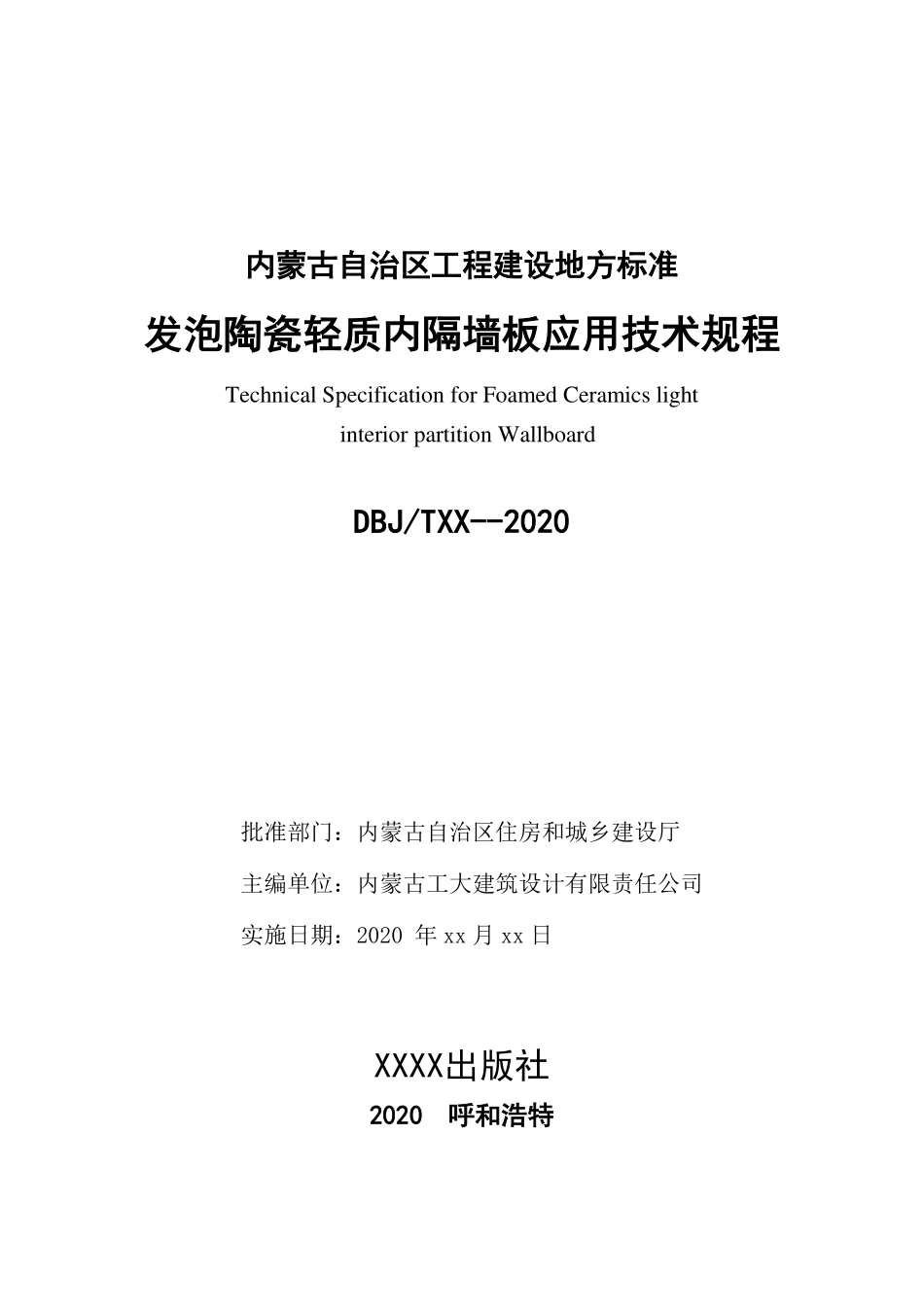 内蒙古自治区工程建设地方标准

发泡陶瓷轻质内隔墙板应用技术规程

Technical Specification for Foamed Ceramics light interior partition Wallboard

DBJ/TXX--2020

批准部门：内蒙古自治区住房和城乡建设厅

主编单位：内蒙古工大建筑设计有限责任公司

实施日期：2020 年 xx 月 xx 日

XXXX出版社

2020 呼和浩特